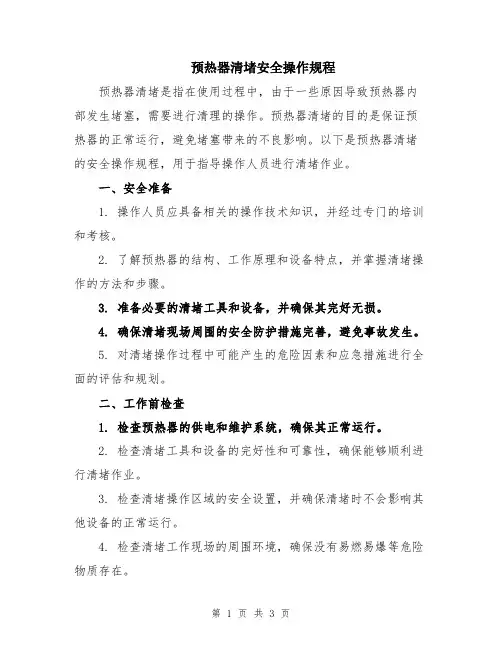 预热器清堵安全操作规程

预热器清堵是指在使用过程中，由于一些原因导致预热器内部发生堵塞，需要进行清理的操作。预热器清堵的目的是保证预热器的正常运行，避免堵塞带来的不良影响。以下是预热器清堵的安全操作规程，用于指导操作人员进行清堵作业。

一、安全准备

1. 操作人员应具备相关的操作技术知识，并经过专门的培训和考核。

2. 了解预热器的结构、工作原理和设备特点，并掌握清堵操作的方法和步骤。

3. 准备必要的清堵工具和设备，并确保其完好无损。

4. 确保清堵现场周围的安全防护措施完善，避免事故发生。

5. 对清堵操作过程中可能产生的危险因素和应急措施进行全面的评估和规划。

二、工作前检查

1. 检查预热器的供电和维护系统，确保其正常运行。

2. 检查清堵工具和设备的完好性和可靠性，确保能够顺利进行清堵作业。

3. 检查清堵操作区域的安全设置，并确保清堵时不会影响其他设备的正常运行。

4. 检查清堵工作现场的周围环境，确保没有易燃易爆等危险物质存在。

第 1 页 共 3 页